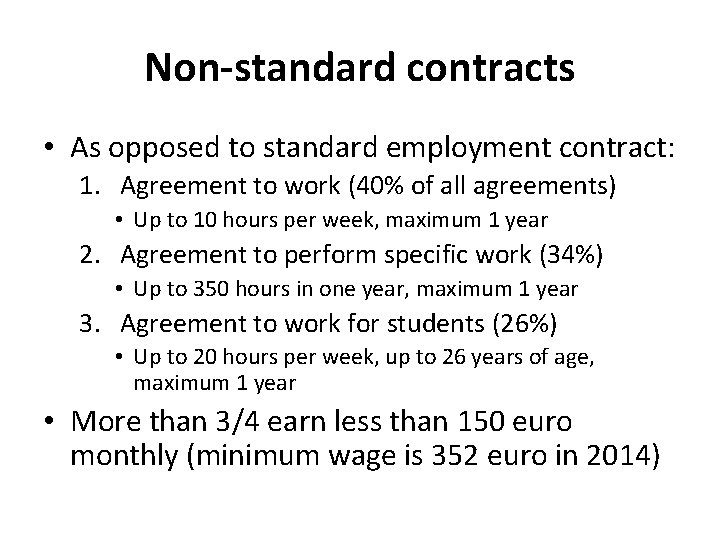 Non-standard contracts

• As opposed to standard employment contract:
1. Agreement to work (40% of all agreements)
• Up to 10 hours per week, maximum 1 year
2. Agreement to perform specific work (34%)
• Up to 350 hours in one year, maximum 1 year
3. Agreement to work for students (26%)
• Up to 20 hours per week, up to 26 years of age, maximum 1 year

• More than 3/4 earn less than 150 euro monthly (minimum wage is 352 euro in 2014)